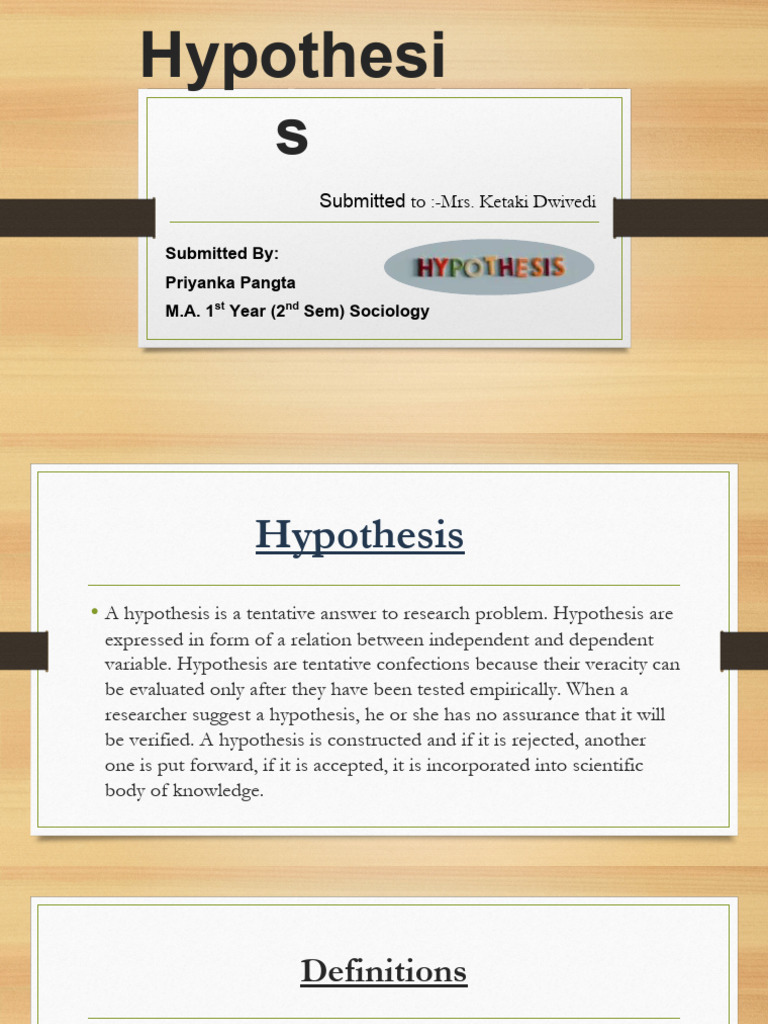 Hypothesi
s

Submitted to :-Mrs. Ketaki Dwivedi

Submitted By:
Priyanka Pangta
M.A. 1$^{st}$ Year (2$^{nd}$ Sem) Sociology

HYPOTHESIS

Hypothesis

• A hypothesis is a tentative answer to research problem. Hypothesis are expressed in form of a relation between independent and dependent variable. Hypothesis are tentative confections because their veracity can be evaluated only after they have been tested empirically. When a researcher suggest a hypothesis, he or she has no assurance that it will be verified. A hypothesis is constructed and if it is rejected, another one is put forward, if it is accepted, it is incorporated into scientific body of knowledge.

Definitions